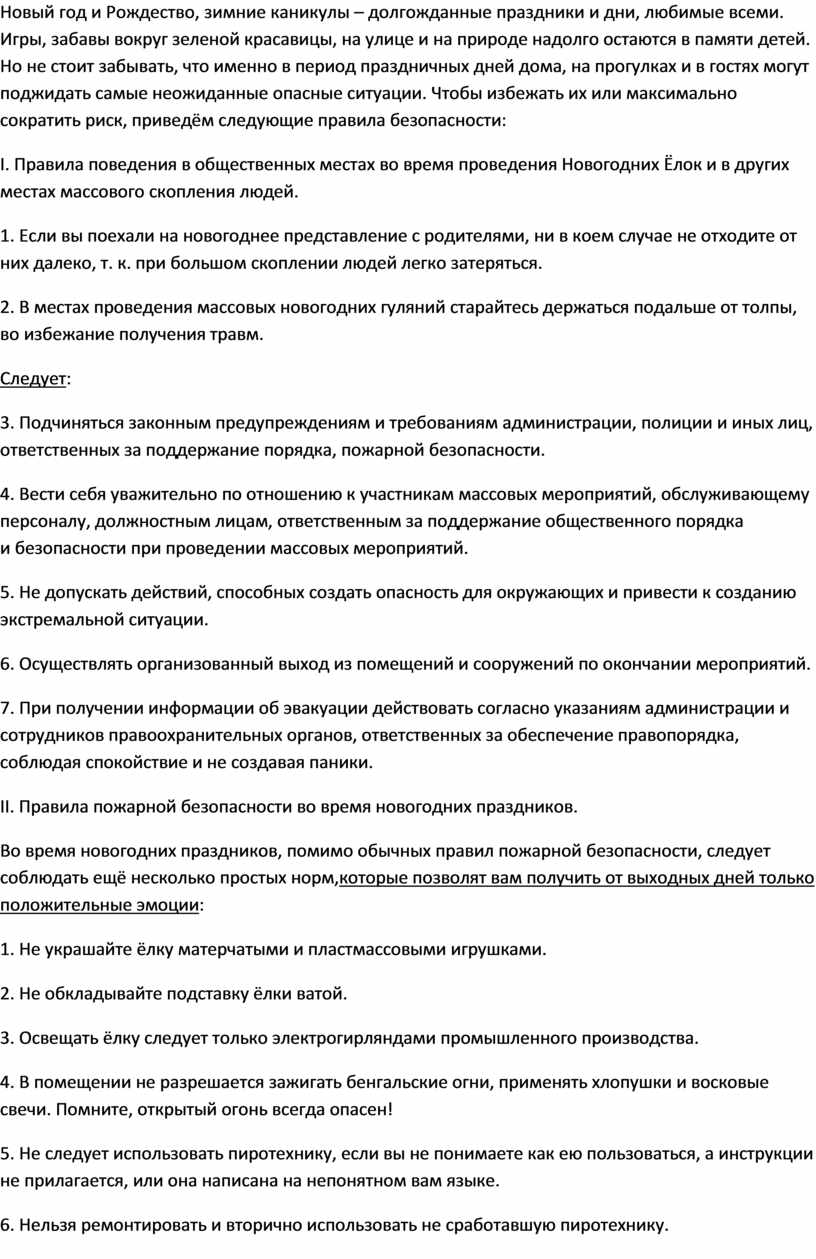 Новый год и Рождество, зимние каникулы – долгожданные праздники и дни, любимые всеми. Игры, забавы вокруг зеленой красавицы, на улице и на природе надолго остаются в памяти детей. Но не стоит забывать, что именно в период праздничных дней дома, на прогулках и в гостях могут поджидать самые неожиданные опасные ситуации. Чтобы избежать их или максимально сократить риск, приведём следующие правила безопасности:

I. Правила поведения в общественных местах во время проведения Новогодних Ёлок и в других местах массового скопления людей.

1. Если вы поехали на новогоднее представление с родителями, ни в коем случае не отходите от них далеко, т. к. при большом скоплении людей легко затеряться.

2. В местах проведения массовых новогодних гуляний старайтесь держаться подальше от толпы, во избежание получения травм.

Следует:

3. Подчиняться законным предупреждениям и требованиям администрации, полиции и иных лиц, ответственных за поддержание порядка, пожарной безопасности.

4. Вести себя уважительно по отношению к участникам массовых мероприятий, обслуживающему персоналу, должностным лицам, ответственным за поддержание общественного порядка и безопасности при проведении массовых мероприятий.

5. Не допускать действий, способных создать опасность для окружающих и привести к созданию экстремальной ситуации.

6. Осуществлять организованный выход из помещений и сооружений по окончании мероприятий.

7. При получении информации об эвакуации действовать согласно указаниям администрации и сотрудников правоохранительных органов, ответственных за обеспечение правопорядка, соблюдая спокойствие и не создавая паники.

II. Правила пожарной безопасности во время новогодних праздников.

Во время новогодних праздников, помимо обычных правил пожарной безопасности, следует соблюдать ещё несколько простых норм,которые позволят вам получить от выходных дней только положительные эмоции:

1. Не украшайте ёлку матерчатыми и пластмассовыми игрушками.

2. Не обкладывайте подставку ёлки ватой.

3. Освещать ёлку следует только электрогирляндами промышленного производства.

4. В помещении не разрешается зажигать бенгальские огни, применять хлопушки и восковые свечи. Помните, открытый огонь всегда опасен!

5. Не следует использовать пиротехнику, если вы не понимаете как ею пользоваться, а инструкции не прилагается, или она написана на непонятном вам языке.

6. Нельзя ремонтировать и вторично использовать не сработавшую пиротехнику.